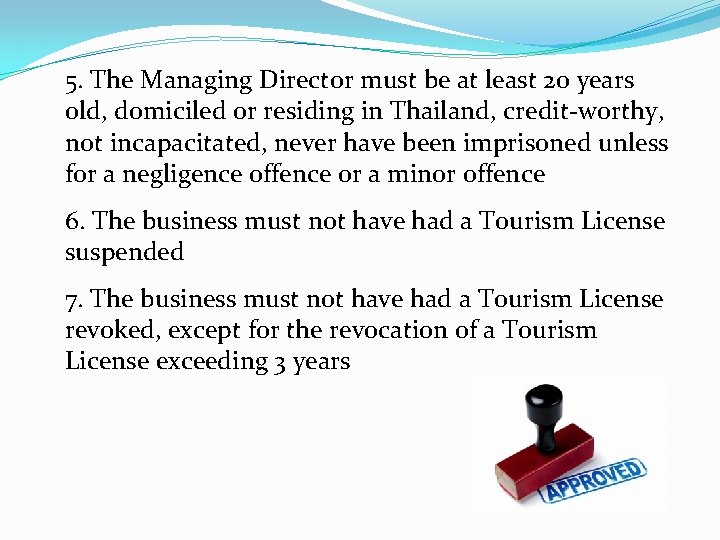 5. The Managing Director must be at least 20 years old, domiciled or residing in Thailand, credit-worthy, not incapacitated, never have been imprisoned unless for a negligence offence or a minor offence

6. The business must not have had a Tourism License suspended

7. The business must not have had a Tourism License revoked, except for the revocation of a Tourism License exceeding 3 years

APPROVED